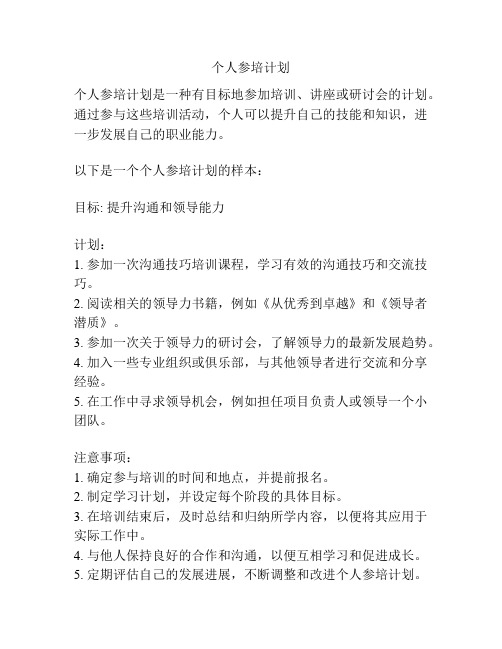 个人参培计划

个人参培计划是一种有目标地参加培训、讲座或研讨会的计划。通过参与这些培训活动，个人可以提升自己的技能和知识，进一步发展自己的职业能力。

以下是一个个人参培计划的样本：

目标: 提升沟通和领导能力

计划：
1. 参加一次沟通技巧培训课程，学习有效的沟通技巧和交流技巧。
2. 阅读相关的领导力书籍，例如《从优秀到卓越》和《领导者潜质》。
3. 参加一次关于领导力的研讨会，了解领导力的最新发展趋势。
4. 加入一些专业组织或俱乐部，与其他领导者进行交流和分享经验。
5. 在工作中寻求领导机会，例如担任项目负责人或领导一个小团队。

注意事项：
1. 确定参与培训的时间和地点，并提前报名。
2. 制定学习计划，并设定每个阶段的具体目标。
3. 在培训结束后，及时总结和归纳所学内容，以便将其应用于实际工作中。
4. 与他人保持良好的合作和沟通，以便互相学习和促进成长。
5. 定期评估自己的发展进展，不断调整和改进个人参培计划。